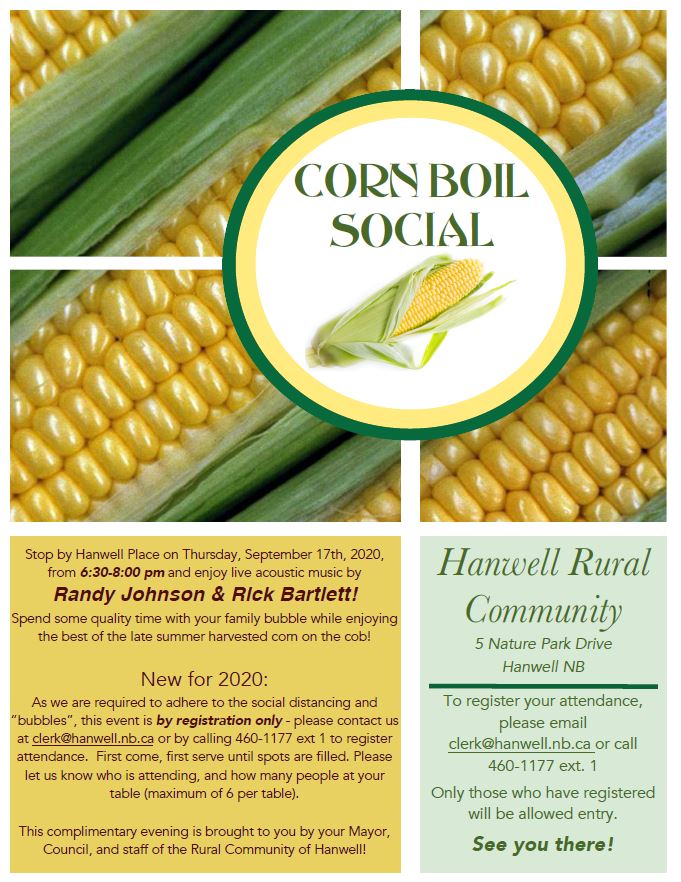 CORN BOIL SOCIAL

Stop by Hanwell Place on Thursday, September 17th, 2020, from 6:30-8:00 pm and enjoy live acoustic music by

Randy Johnson & Rick Bartlett!

Spend some quality time with your family bubble while enjoying the best of the late summer harvested corn on the cob!

New for 2020:

As we are required to adhere to the social distancing and "bubbles", this event is by registration only - please contact us at clerk@hanwell.nb.ca or by calling 460-1177 ext 1 to register attendance. First come, first serve until spots are filled. Please let us know who is attending, and how many people at your table (maximum of 6 per table).

This complimentary evening is brought to you by your Mayor, Council, and staff of the Rural Community of Hanwell!

Hanwell Rural Community

5 Nature Park Drive
Hanwell NB

To register your attendance, please email clerk@hanwell.nb.ca or call 460-1177 ext. 1

Only those who have registered will be allowed entry.

See you there!